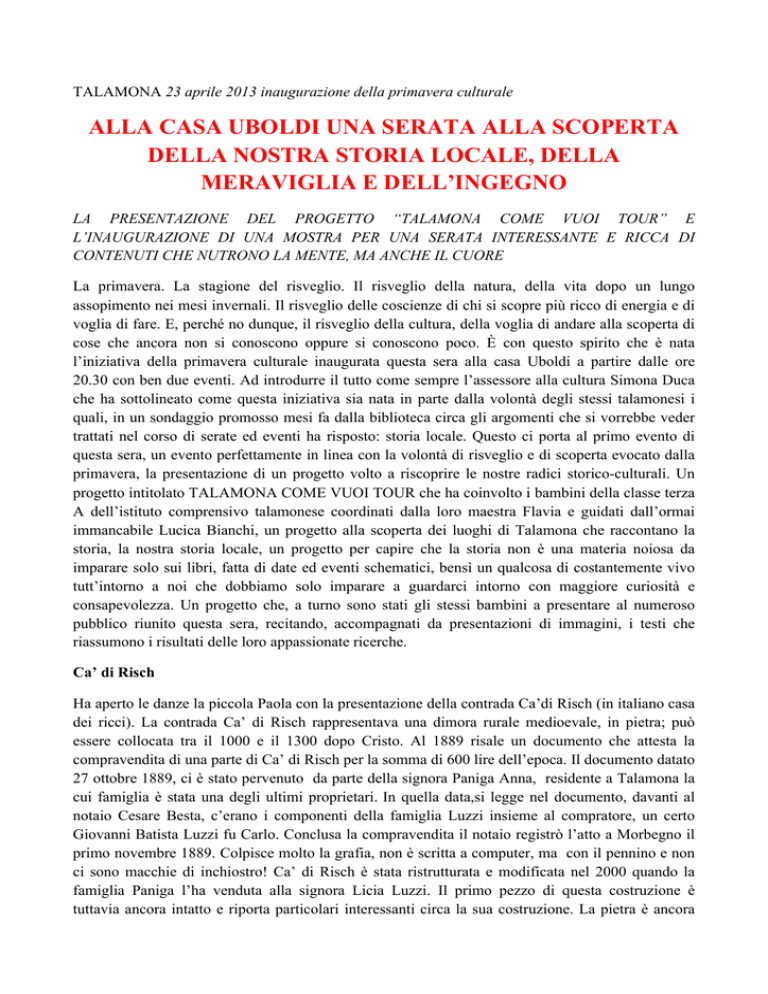 TALAMONA 23 aprile 2013 inaugurazione della primavera culturale

ALLA CASA UBOLDI UNA SERATA ALLA SCOPERTA DELLA NOSTRA STORIA LOCALE, DELLA MERAVIGLIA E DELL'INGEGNO

LA PRESENTAZIONE DEL PROGETTO "TALAMONA COME VUOI TOUR" E L'INAUGURAZIONE DI UNA MOSTRA PER UNA SERATA INTERESSANTE E RICCA DI CONTENUTI CHE NUTRONO LA MENTE, MA ANCHE IL CUORE

La primavera. La stagione del risveglio. Il risveglio della natura, della vita dopo un lungo assopimento nei mesi invernali. Il risveglio delle coscienze di chi si scopre più ricco di energia e di voglia di fare. E, perché no dunque, il risveglio della cultura, della voglia di andare alla scoperta di cose che ancora non si conoscono oppure si conoscono poco. È con questo spirito che è nata l'iniziativa della primavera culturale inaugurata questa sera alla casa Uboldi a partire dalle ore 20.30 con ben due eventi. Ad introdurre il tutto come sempre l'assessore alla cultura Simona Duca che ha sottolineato come questa iniziativa sia nata in parte dalla volontà degli stessi talamonesi i quali, in un sondaggio promosso mesi fa dalla biblioteca circa gli argomenti che si vorrebbe veder trattati nel corso di serate ed eventi ha risposto: storia locale. Questo ci porta al primo evento di questa sera, un evento perfettamente in linea con la volontà di risveglio e di scoperta evocato dalla primavera, la presentazione di un progetto volto a riscoprire le nostre radici storico-culturali. Un progetto intitolato TALAMONA COME VUOI TOUR che ha coinvolto i bambini della classe terza A dell'istituto comprensivo talamonese coordinati dalla loro maestra Flavia e guidati dall'ormai immancabile Lucica Bianchi, un progetto alla scoperta dei luoghi di Talamona che raccontano la storia, la nostra storia locale, un progetto per capire che la storia non è una materia noiosa da imparare solo sui libri, fatta di date ed eventi schematici, bensì un qualcosa di costantemente vivo tutt'intorno a noi che dobbiamo solo imparare a guardarci intorno con maggiore curiosità e consapevolezza. Un progetto che, a turno sono stati gli stessi bambini a presentare al numeroso pubblico riunito questa sera, recitando, accompagnati da presentazioni di immagini, i testi che riassumono i risultati delle loro appassionate ricerche.

Ca' di Risch

Ha aperto le danze la piccola Paola con la presentazione della contrada Ca'di Risch (in italiano casa dei ricci). La contrada Ca' di Risch rappresentava una dimora rurale medioevale, in pietra; può essere collocata tra il 1000 e il 1300 dopo Cristo. Al 1889 risale un documento che attesta la compravendita di una parte di Ca' di Risch per la somma di 600 lire dell'epoca. Il documento datato 27 ottobre 1889, ci è stato pervenuto da parte della signora Paniga Anna, residente a Talamona la cui famiglia è stata una degli ultimi proprietari. In quella data,si legge nel documento, davanti al notaio Cesare Besta, c'erano i componenti della famiglia Luzzi insieme al compratore, un certo Giovanni Batista Luzzi fu Carlo. Conclusa la compravendita il notaio registrò l'atto a Morbegno il primo novembre 1889. Colpisce molto la grafia, non è scritta a computer, ma con il pennino e non ci sono macchie di inchiostro! Ca' di Risch è stata ristrutturata e modificata nel 2000 quando la famiglia Paniga l'ha venduta alla signora Licia Luzzi. Il primo pezzo di questa costruzione è tuttavia ancora intatto e riporta particolari interessanti circa la sua costruzione. La pietra è ancora